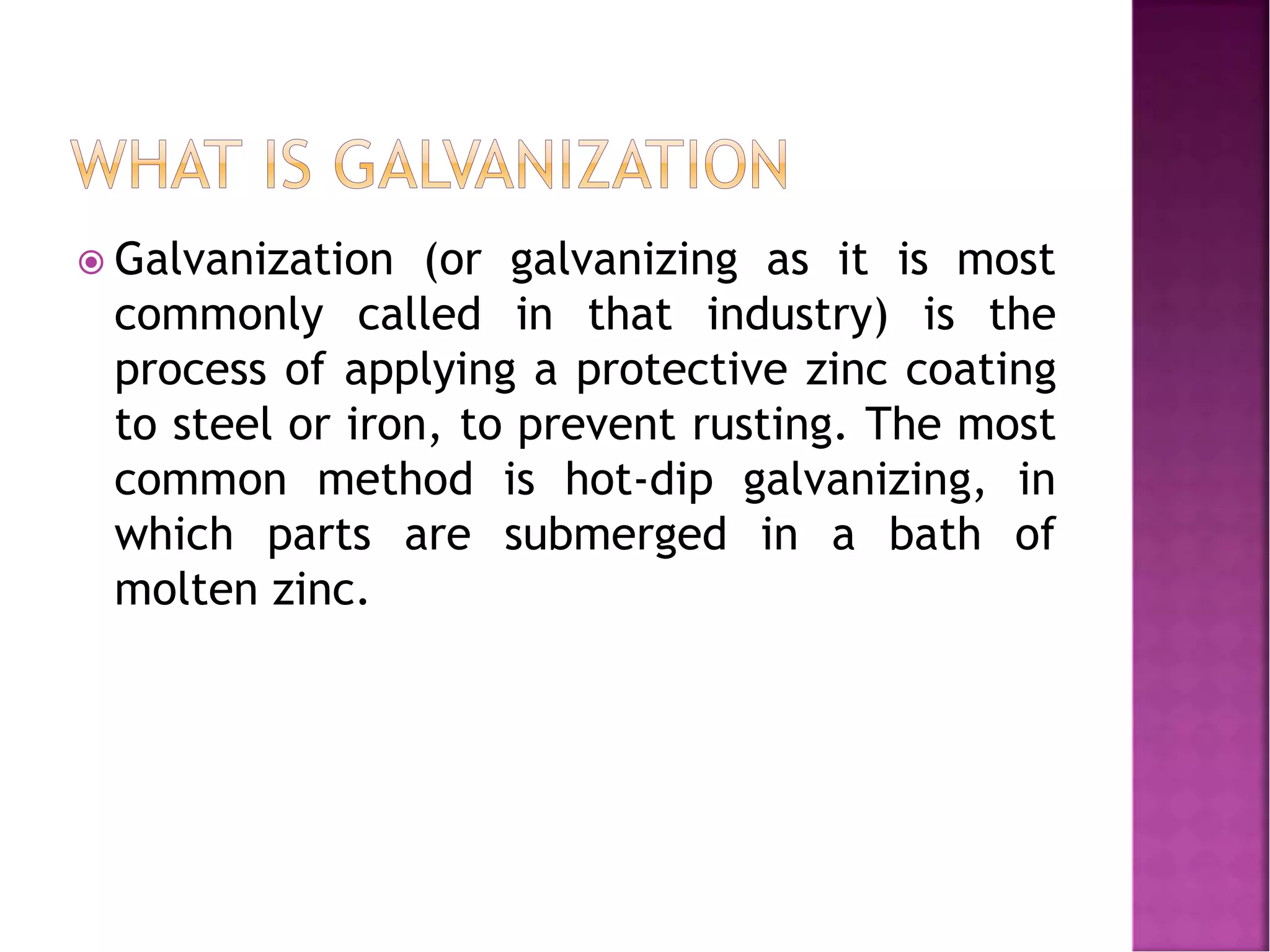 WHAT IS GALVANIZATION

• Galvanization (or galvanizing as it is most commonly called in that industry) is the process of applying a protective zinc coating to steel or iron, to prevent rusting. The most common method is hot-dip galvanizing, in which parts are submerged in a bath of molten zinc.